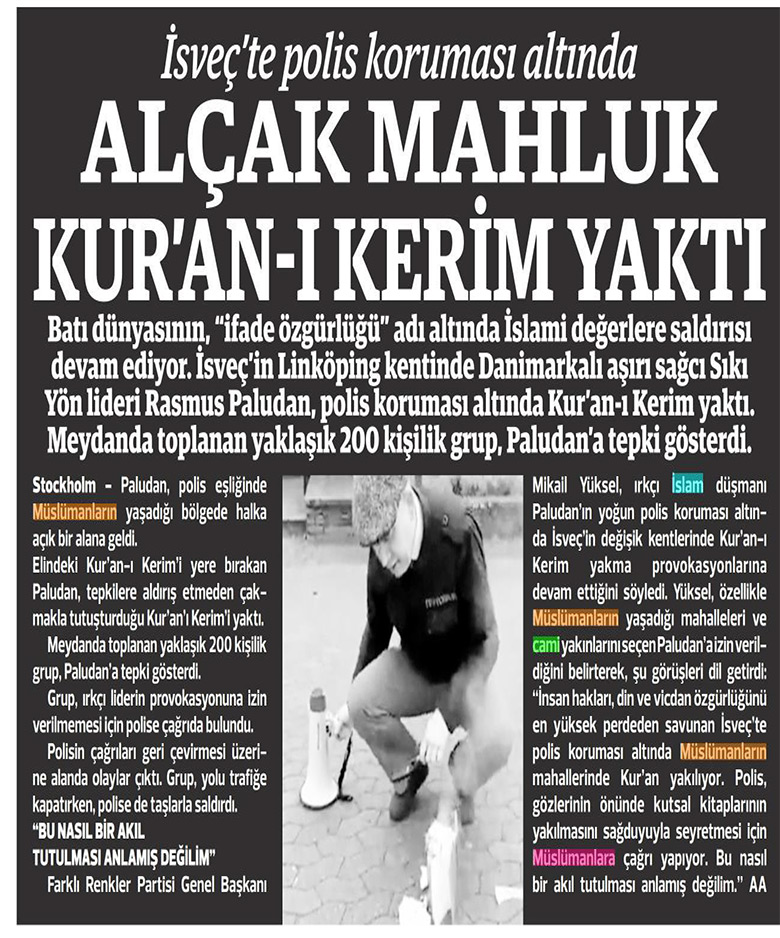 İsveç'te polis koruması altında

ALÇAK MAHLUK KUR'AN-I KERİM YAKTI

Batı dünyasının, "ifade özgürlüğü" adı altında İslami değerlere saldırısı devam ediyor. İsveç'in Linköping kentinde Danimarkalı aşırı sağcı Sıkı Yön lideri Rasmus Paludan, polis koruması altında Kur'an-ı Kerim yaktı. Meydanda toplanan yaklaşık 200 kişilik grup, Paludan'a tepki gösterdi.

Stockholm - Paludan, polis eşliğinde Müslümanların yaşadığı bölgede halka açık bir alana geldi.

Elindeki Kur'an-ı Kerim'i yere bırakan Paludan, tepkilere aldırış etmeden çakmakla tutuşturduğu Kur'an'ı Kerim'i yaktı.

Meydanda toplanan yaklaşık 200 kişilik grup, Paludan'a tepki gösterdi.

Grup, ırkçı liderin provokasyonuna izin verilmemesi için polise çağrıda bulundu.

Polisin çağrıları geri çevirmesi üzerine alanda olaylar çıktı. Grup, yolu trafiğe kapatırken, polise de taşlarla saldırdı.

"BU NASIL BİR AKIL TUTULMASI ANLAMIŞ DEĞİLİM"

Farklı Renkler Partisi Genel Başkanı Mikail Yüksel, ırkçı İslam düşmanı Paludan'ın yoğun polis koruması altında İsveç'in değişik kentlerinde Kur'an-ı Kerim yakma provokasyonlarına devam ettiğini söyledi. Yüksel, özellikle Müslümanların yaşadığı mahalleleri ve cami yakınlarını seçen Paludan'a izin verildiğini belirterek, şu görüşleri dil getirdi: "İnsan hakları, din ve vicdan özgürlüğünü en yüksek perdeden savunan İsveç'te polis koruması altında Müslümanların mahallerinde Kur'an yakılıyor. Polis, gözlerinin önünde kutsal kitaplarının yakılmasını sağduyuyla seyretmesi için Müslümanlara çağrı yapıyor. Bu nasıl bir akıl tutulması anlamış değilim." AA